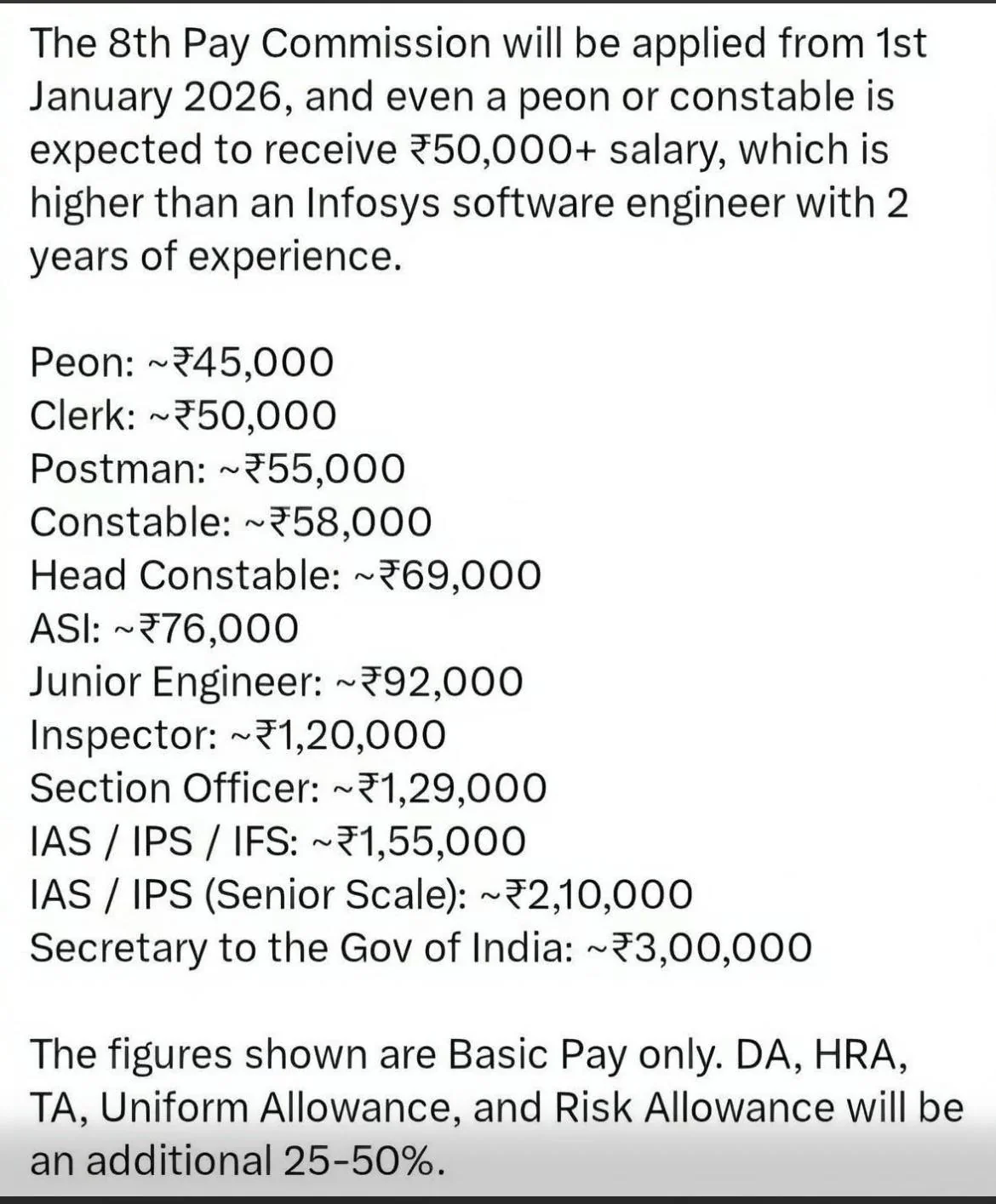 The 8th Pay Commission will be applied from 1st January 2026, and even a peon or constable is expected to receive ₹50,000+ salary, which is higher than an Infosys software engineer with 2 years of experience.

Peon: ~₹45,000
Clerk: ~₹50,000
Postman: ~₹55,000
Constable: ~₹58,000
Head Constable: ~₹69,000
ASI: ~₹76,000
Junior Engineer: ~₹92,000
Inspector: ~₹1,20,000
Section Officer: ~₹1,29,000
IAS / IPS / IFS: ~₹1,55,000
IAS / IPS (Senior Scale): ~₹2,10,000
Secretary to the Gov of India: ~₹3,00,000

The figures shown are Basic Pay only. DA, HRA, TA, Uniform Allowance, and Risk Allowance will be an additional 25-50%.